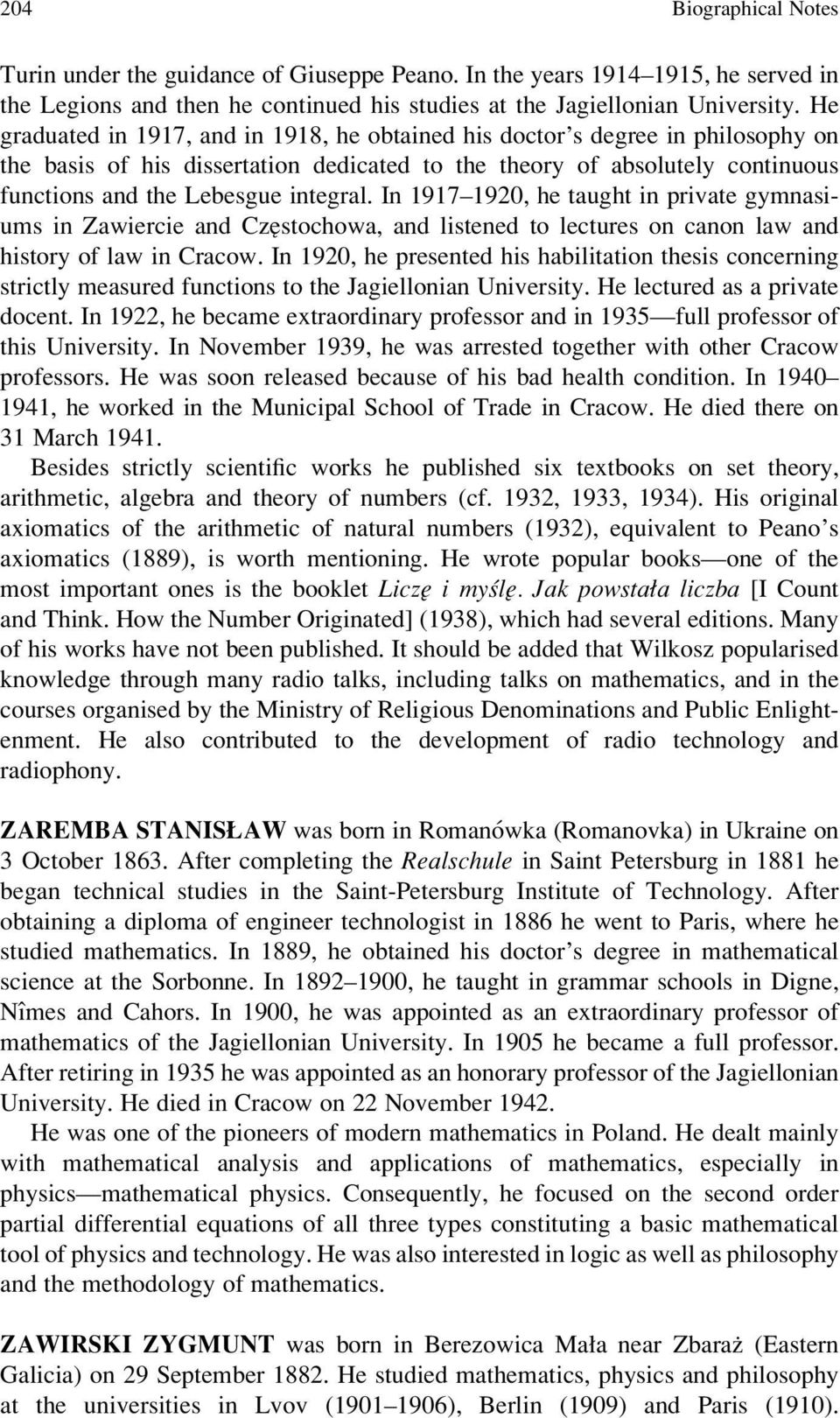 204 Biographical Notes

Turin under the guidance of Giuseppe Peano. In the years 1914–1915, he served in the Legions and then he continued his studies at the Jagiellonian University. He graduated in 1917, and in 1918, he obtained his doctor's degree in philosophy on the basis of his dissertation dedicated to the theory of absolutely continuous functions and the Lebesgue integral. In 1917–1920, he taught in private gymnasiums in Zawiercie and Częstochowa, and listened to lectures on canon law and history of law in Cracow. In 1920, he presented his habilitation thesis concerning strictly measured functions to the Jagiellonian University. He lectured as a private docent. In 1922, he became extraordinary professor and in 1935—full professor of this University. In November 1939, he was arrested together with other Cracow professors. He was soon released because of his bad health condition. In 1940–1941, he worked in the Municipal School of Trade in Cracow. He died there on 31 March 1941.

Besides strictly scientific works he published six textbooks on set theory, arithmetic, algebra and theory of numbers (cf. 1932, 1933, 1934). His original axiomatics of the arithmetic of natural numbers (1932), equivalent to Peano's axiomatics (1889), is worth mentioning. He wrote popular books—one of the most important ones is the booklet Liczę i myślę. Jak powstała liczba [I Count and Think. How the Number Originated] (1938), which had several editions. Many of his works have not been published. It should be added that Wilkosz popularised knowledge through many radio talks, including talks on mathematics, and in the courses organised by the Ministry of Religious Denominations and Public Enlightenment. He also contributed to the development of radio technology and radiophony.

ZAREMBA STANISŁAW was born in Romanówka (Romanovka) in Ukraine on 3 October 1863. After completing the Realschule in Saint Petersburg in 1881 he began technical studies in the Saint-Petersburg Institute of Technology. After obtaining a diploma of engineer technologist in 1886 he went to Paris, where he studied mathematics. In 1889, he obtained his doctor's degree in mathematical science at the Sorbonne. In 1892–1900, he taught in grammar schools in Digne, Nîmes and Cahors. In 1900, he was appointed as an extraordinary professor of mathematics of the Jagiellonian University. In 1905 he became a full professor. After retiring in 1935 he was appointed as an honorary professor of the Jagiellonian University. He died in Cracow on 22 November 1942.

He was one of the pioneers of modern mathematics in Poland. He dealt mainly with mathematical analysis and applications of mathematics, especially in physics—mathematical physics. Consequently, he focused on the second order partial differential equations of all three types constituting a basic mathematical tool of physics and technology. He was also interested in logic as well as philosophy and the methodology of mathematics.

ZAWIRSKI ZYGMUNT was born in Berezowica Mała near Zbaraż (Eastern Galicia) on 29 September 1882. He studied mathematics, physics and philosophy at the universities in Lvov (1901–1906), Berlin (1909) and Paris (1910).